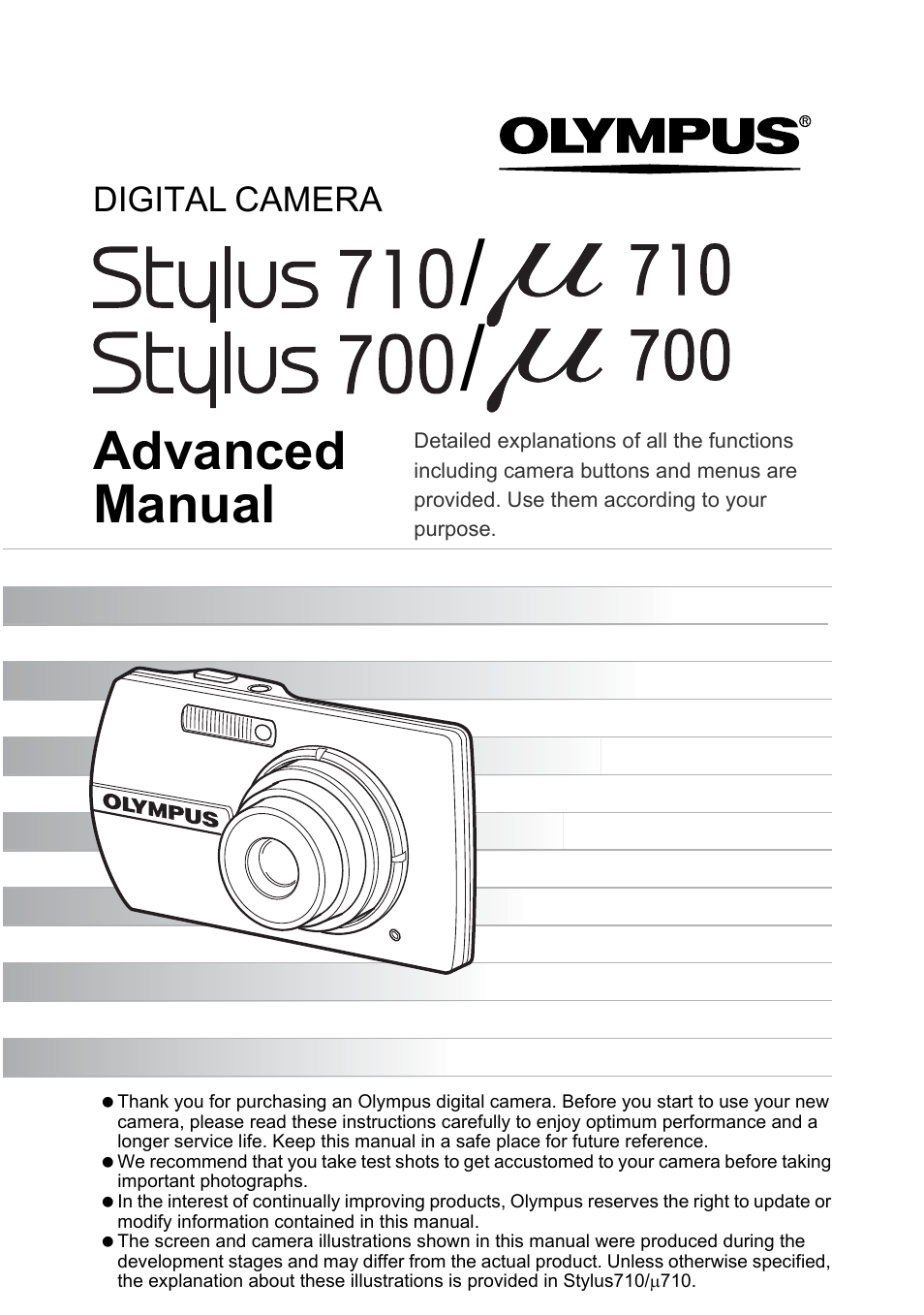 OLYMPUS®

DIGITAL CAMERA

Stylus 710/μ 710
Stylus 700/μ 700

Advanced Manual

Detailed explanations of all the functions including camera buttons and menus are provided. Use them according to your purpose.

OLYMPUS

● Thank you for purchasing an Olympus digital camera. Before you start to use your new camera, please read these instructions carefully to enjoy optimum performance and a longer service life. Keep this manual in a safe place for future reference.
● We recommend that you take test shots to get accustomed to your camera before taking important photographs.
● In the interest of continually improving products, Olympus reserves the right to update or modify information contained in this manual.
● The screen and camera illustrations shown in this manual were produced during the development stages and may differ from the actual product. Unless otherwise specified, the explanation about these illustrations is provided in Stylus710/μ710.